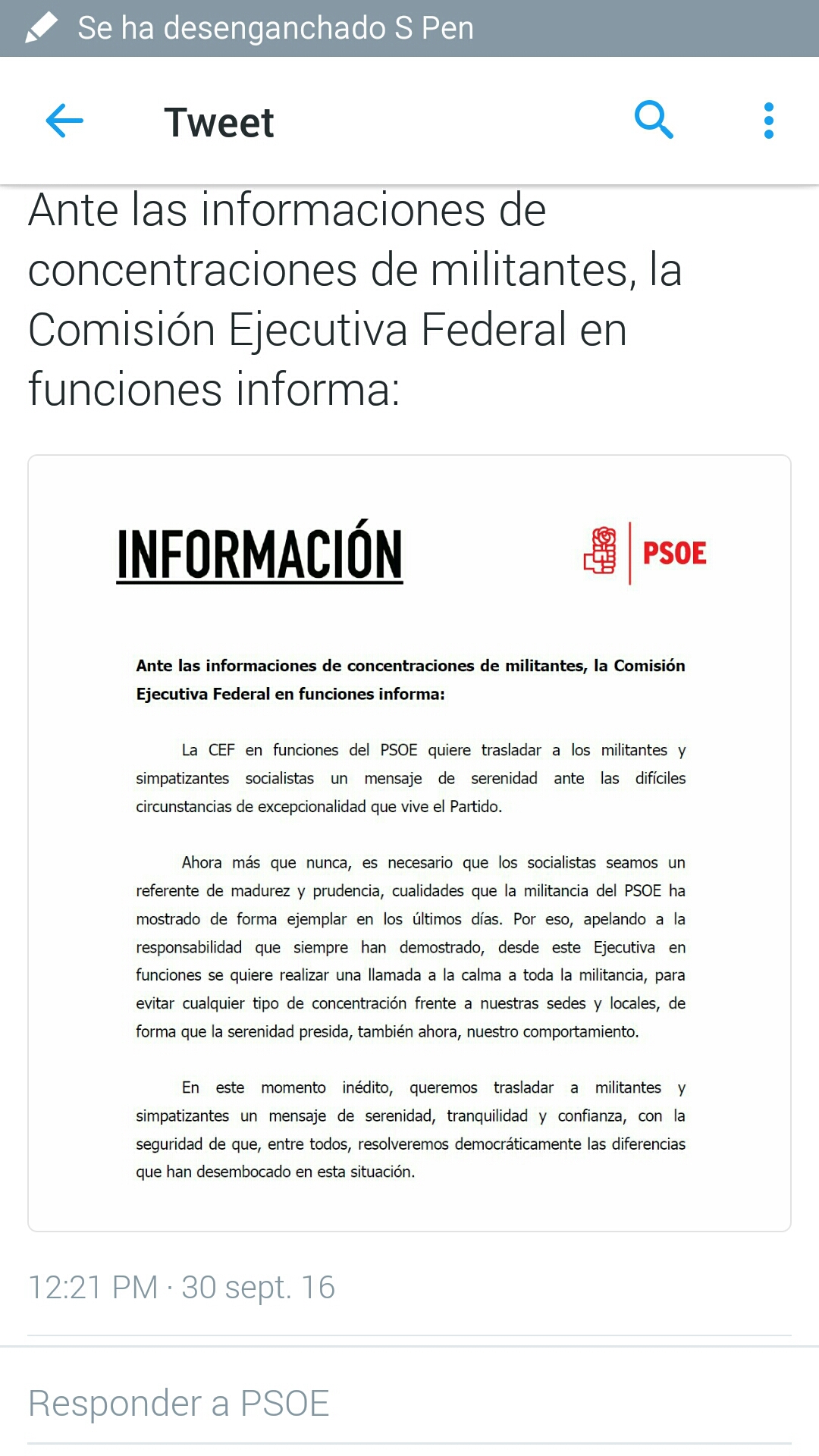 Se ha desenganchado S Pen

Tweet

Ante las informaciones de concentraciones de militantes, la Comisión Ejecutiva Federal en funciones informa:

INFORMACIÓN

PSOE

Ante las informaciones de concentraciones de militantes, la Comisión Ejecutiva Federal en funciones informa:

La CEF en funciones del PSOE quiere trasladar a los militantes y simpatizantes socialistas un mensaje de serenidad ante las difíciles circunstancias de excepcionalidad que vive el Partido.

Ahora más que nunca, es necesario que los socialistas seamos un referente de madurez y prudencia, cualidades que la militancia del PSOE ha mostrado de forma ejemplar en los últimos días. Por eso, apelando a la responsabilidad que siempre han demostrado, desde este Ejecutiva en funciones se quiere realizar una llamada a la calma a toda la militancia, para evitar cualquier tipo de concentración frente a nuestras sedes y locales, de forma que la serenidad presida, también ahora, nuestro comportamiento.

En este momento inédito, queremos trasladar a militantes y simpatizantes un mensaje de serenidad, tranquilidad y confianza, con la seguridad de que, entre todos, resolveremos democráticamente las diferencias que han desembocado en esta situación.

12:21 PM · 30 sept. 16

Responder a PSOE